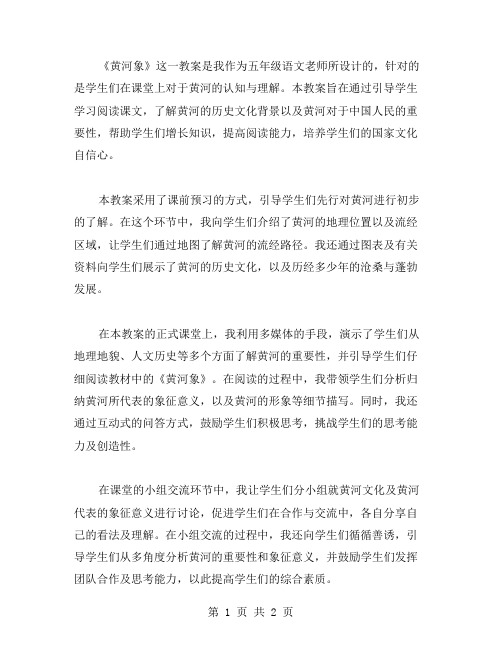 《黄河象》这一教案是我作为五年级语文老师所设计的，针对的是学生们在课堂上对于黄河的认知与理解。本教案旨在通过引导学生学习阅读课文，了解黄河的历史文化背景以及黄河对于中国人民的重要性，帮助学生们增长知识，提高阅读能力，培养学生们的国家文化自信心。

本教案采用了课前预习的方式，引导学生们先行对黄河进行初步的了解。在这个环节中，我向学生们介绍了黄河的地理位置以及流经区域，让学生们通过地图了解黄河的流经路径。我还通过图表及有关资料向学生们展示了黄河的历史文化，以及历经多少年的沧桑与蓬勃发展。

在本教案的正式课堂上，我利用多媒体的手段，演示了学生们从地理地貌、人文历史等多个方面了解黄河的重要性，并引导学生们仔细阅读教材中的《黄河象》。在阅读的过程中，我带领学生们分析归纳黄河所代表的象征意义，以及黄河的形象等细节描写。同时，我还通过互动式的问答方式，鼓励学生们积极思考，挑战学生们的思考能力及创造性。

在课堂的小组交流环节中，我让学生们分小组就黄河文化及黄河代表的象征意义进行讨论，促进学生们在合作与交流中，各自分享自己的看法及理解。在小组交流的过程中，我还向学生们循循善诱，引导学生们从多角度分析黄河的重要性和象征意义，并鼓励学生们发挥团队合作及思考能力，以此提高学生们的综合素质。

第 1 页 共 2 页